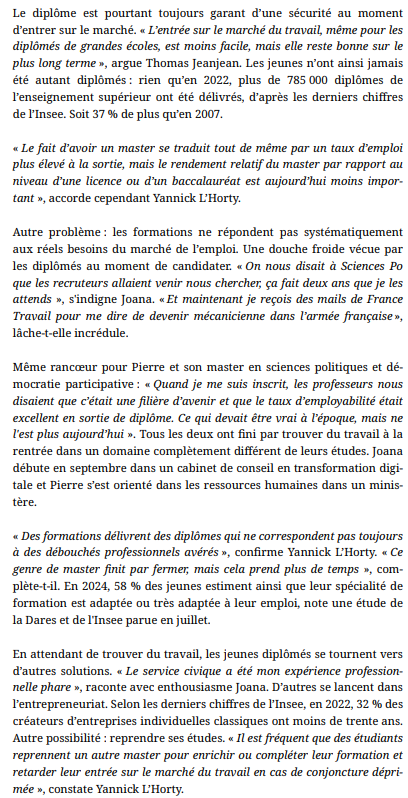 Le diplôme est pourtant toujours garant d'une sécurité au moment d'entrer sur le marché. « L'entrée sur le marché du travail, même pour les diplômés de grandes écoles, est moins facile, mais elle reste bonne sur le plus long terme », argue Thomas Jeanjean. Les jeunes n'ont ainsi jamais été autant diplômés : rien qu'en 2022, plus de 785 000 diplômes de l'enseignement supérieur ont été délivrés, d'après les derniers chiffres de l'Insee. Soit 37 % de plus qu'en 2007.

« Le fait d'avoir un master se traduit tout de même par un taux d'emploi plus élevé à la sortie, mais le rendement relatif du master par rapport au niveau d'une licence ou d'un baccalauréat est aujourd'hui moins important », accorde cependant Yannick L'Horty.

Autre problème : les formations ne répondent pas systématiquement aux réels besoins du marché de l'emploi. Une douche froide vécue par les diplômés au moment de candidater. « On nous disait à Sciences Po que les recruteurs allaient venir nous chercher, ça fait deux ans que je les attends », s'indigne Joana. « Et maintenant je reçois des mails de France Travail pour me dire de devenir mécanicienne dans l'armée française », lâche-t-elle incrédule.

Même rancœur pour Pierre et son master en sciences politiques et démocratie participative : « Quand je me suis inscrit, les professeurs nous disaient que c'était une filière d'avenir et que le taux d'employabilité était excellent en sortie de diplôme. Ce qui devait être vrai à l'époque, mais ne l'est plus aujourd'hui ». Tous les deux ont fini par trouver du travail à la rentrée dans un domaine complètement différent de leurs études. Joana débute en septembre dans un cabinet de conseil en transformation digitale et Pierre s'est orienté dans les ressources humaines dans un ministère.

« Des formations délivrent des diplômes qui ne correspondent pas toujours à des débouchés professionnels avérés », confirme Yannick L'Horty. « Ce genre de master finit par fermer, mais cela prend plus de temps », complète-t-il. En 2024, 58 % des jeunes estiment ainsi que leur spécialité de formation est adaptée ou très adaptée à leur emploi, note une étude de la Dares et de l'Insee parue en juillet.

En attendant de trouver du travail, les jeunes diplômés se tournent vers d'autres solutions. « Le service civique a été mon expérience professionnelle phare », raconte avec enthousiasme Joana. D'autres se lancent dans l'entrepreneuriat. Selon les derniers chiffres de l'Insee, en 2022, 32 % des créateurs d'entreprises individuelles classiques ont moins de trente ans. Autre possibilité : reprendre ses études. « Il est fréquent que des étudiants reprennent un autre master pour enrichir ou compléter leur formation et retarder leur entrée sur le marché du travail en cas de conjoncture déprimée », constate Yannick L'Horty.